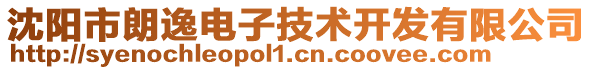 沈阳市朗逸电子技术开发有限公司
http://syenochleopol1.cn.coovee.com